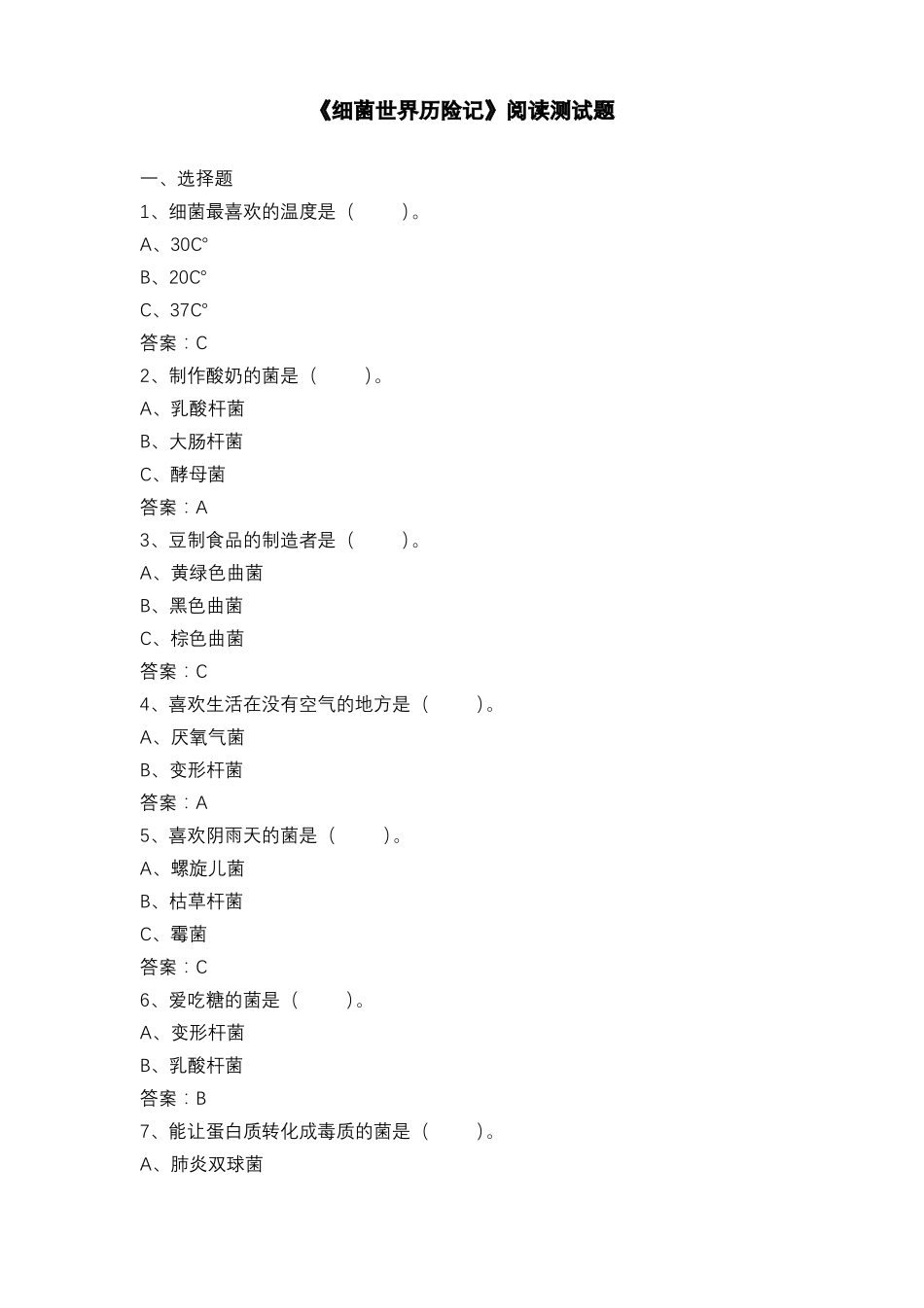 《细菌世界历险记》阅读测试题

一、选择题

1、细菌最喜欢的温度是（　　）。

A、30C°

B、20C°

C、37C°

答案：C

2、制作酸奶的菌是（　　）。

A、乳酸杆菌

B、大肠杆菌

C、酵母菌

答案：A

3、豆制食品的制造者是（　　）。

A、黄绿色曲菌

B、黑色曲菌

C、棕色曲菌

答案：C

4、喜欢生活在没有空气的地方是（　　）。

A、厌氧气菌

B、变形杆菌

答案：A

5、喜欢阴雨天的菌是（　　）。

A、螺旋儿菌

B、枯草杆菌

C、霉菌

答案：C

6、爱吃糖的菌是（　　）。

A、变形杆菌

B、乳酸杆菌

答案：B

7、能让蛋白质转化成毒质的菌是（　　）。

A、肺炎双球菌